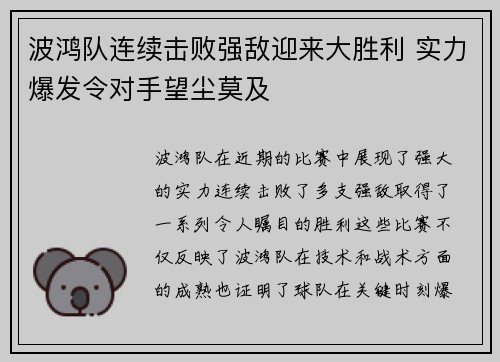 波鸿队连续击败强敌迎来大胜利 实力爆发令对手望尘莫及

波鸿队在近期的比赛中展现了强大的实力连续击败了多支强敌取得了一系列令人瞩目的胜利这些比赛不仅反映了波鸿队在技术和战术方面的成熟也证明了球队在关键时刻爆